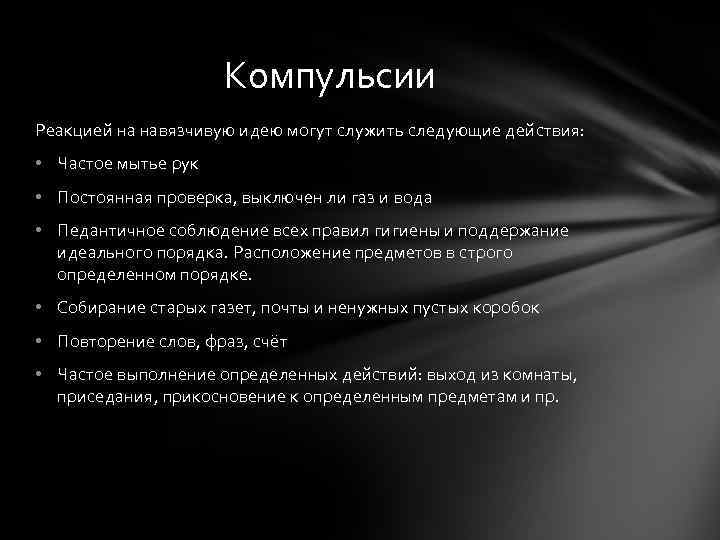 Компульсии

Реакцией на навязчивую идею могут служить следующие действия:

• Частое мытье рук

• Постоянная проверка, выключен ли газ и вода

• Педантичное соблюдение всех правил гигиены и поддержание идеального порядка. Расположение предметов в строго определенном порядке.

• Собирание старых газет, почты и ненужных пустых коробок

• Повторение слов, фраз, счёт

• Частое выполнение определенных действий: выход из комнаты, приседания, прикосновение к определенным предметам и пр.